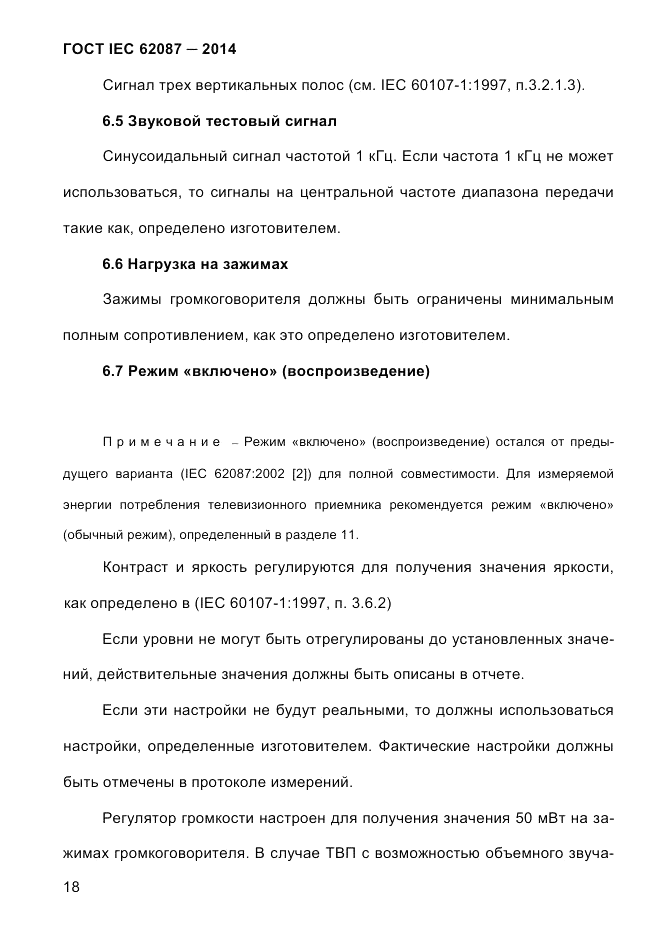 ГОСТ IEC 62087 — 2014

Сигнал трех вертикальных полос (см. IEC 60107-1:1997, п.3.2.1.3).

6.5 Звуковой тестовый сигнал

Синусоидальный сигнал частотой 1 кГц. Если частота 1 кГц не может использоваться, то сигналы на центральной частоте диапазона передачи такие как, определено изготовителем.

6.6 Нагрузка на зажимах

Зажимы громкоговорителя должны быть ограничены минимальным полным сопротивлением, как это определено изготовителем.

6.7 Режим «включено» (воспроизведение)

Примечание – Режим «включено» (воспроизведение) остался от предыдущего варианта (IEC 62087:2002 [2]) для полной совместимости. Для измеряемой энергии потребления телевизионного приемника рекомендуется режим «включено» (обычный режим), определенный в разделе 11.

Контраст и яркость регулируются для получения значения яркости, как определено в (IEC 60107-1:1997, п. 3.6.2)

Если уровни не могут быть отрегулированы до установленных значений, действительные значения должны быть описаны в отчете.

Если эти настройки не будут реальными, то должны использоваться настройки, определенные изготовителем. Фактические настройки должны быть отмечены в протоколе измерений.

Регулятор громкости настроен для получения значения 50 мВт на зажимах громкоговорителя. В случае ТВП с возможностью объемного звуча-

18